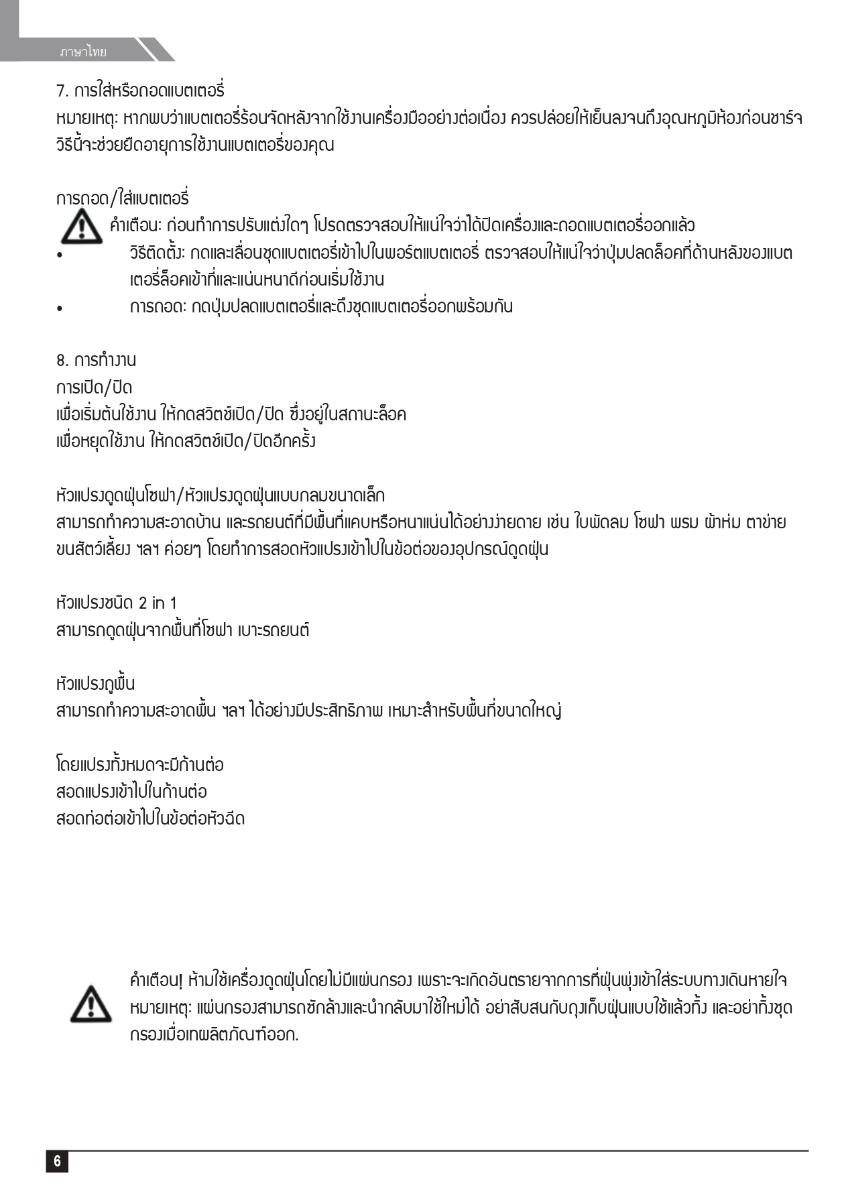 ภาษาไทย

7. การใส่หรือถอดแบตเตอรี่
หมายเหตุ: หากพบว่าแบตเตอรี่ร้อนจัดหลังจากใช้งานเครื่องมืออย่างต่อเนื่อง ควรปล่อยให้เย็นลงจนถึงอุณหภูมิห้องก่อนชาร์จ วิธีนี้จะช่วยยืดอายุการใช้งานแบตเตอรี่ของคุณ

การถอด/ใส่แบตเตอรี่
คำเตือน: ก่อนทำการปรับแต่งใดๆ โปรดตรวจสอบให้แน่ใจว่าได้ปิดเครื่องและถอดแบตเตอรี่ออกแล้ว
• วิธีติดตั้ง: กดและเลื่อนชุดแบตเตอรี่เข้าไปในพอร์ตแบตเตอรี่ ตรวจสอบให้แน่ใจว่าปุ่มปลดล็อคที่ด้านหลังของแบตเตอรี่ล็อคเข้าที่และแน่นหนาดีก่อนเริ่มใช้งาน
• การถอด: กดปุ่มปลดแบตเตอรี่และดึงชุดแบตเตอรี่ออกพร้อมกัน

8. การทำงาน
การเปิด/ปิด
เพื่อเริ่มต้นใช้งาน ให้กดสวิตช์เปิด/ปิด ซึ่งอยู่ในสถานะล็อค
เพื่อหยุดใช้งาน ให้กดสวิตช์เปิด/ปิดอีกครั้ง

หัวแปรงดูดฝุ่นโซฟา/หัวแปรงดูดฝุ่นแบบกลมขนาดเล็ก
สามารถทำความสะอาดบ้าน และรถยนต์ที่มีพื้นที่แคบหรือหนาแน่นได้อย่างง่ายดาย เช่น ใบพัดลม โซฟา พรม ผ้าห่ม ตาข่าย ขนสัตว์เลี้ยง ฯลฯ ค่อยๆ โดยทำการสอดหัวแปรงเข้าไปในข้อต่อของอุปกรณ์ดูดฝุ่น

หัวแปรงชนิด 2 in 1
สามารถดูดฝุ่นจากพื้นที่โซฟา เบาะรถยนต์

หัวแปรงถูพื้น
สามารถทำความสะอาดพื้น ฯลฯ ได้อย่างมีประสิทธิภาพ เหมาะสำหรับพื้นที่ขนาดใหญ่

โดยแปรงทั้งหมดจะมีก้านต่อ
สอดแปรงเข้าไปในก้านต่อ
สอดท่อต่อเข้าไปในข้อต่อหัวฉีด

คำเตือน! ห้ามใช้เครื่องดูดฝุ่นโดยไม่มีแผ่นกรอง เพราะจะเกิดอันตรายจากการที่ฝุ่นพุ่งเข้าใส่ระบบทางเดินหายใจ
หมายเหตุ: แผ่นกรองสามารถซักล้างและนำกลับมาใช้ใหม่ได้ อย่าสับสนกับถุงเก็บฝุ่นแบบใช้แล้วทิ้ง และอย่าทิ้งชุดกรองเมื่อเทผลิตภัณฑ์ออก.

6